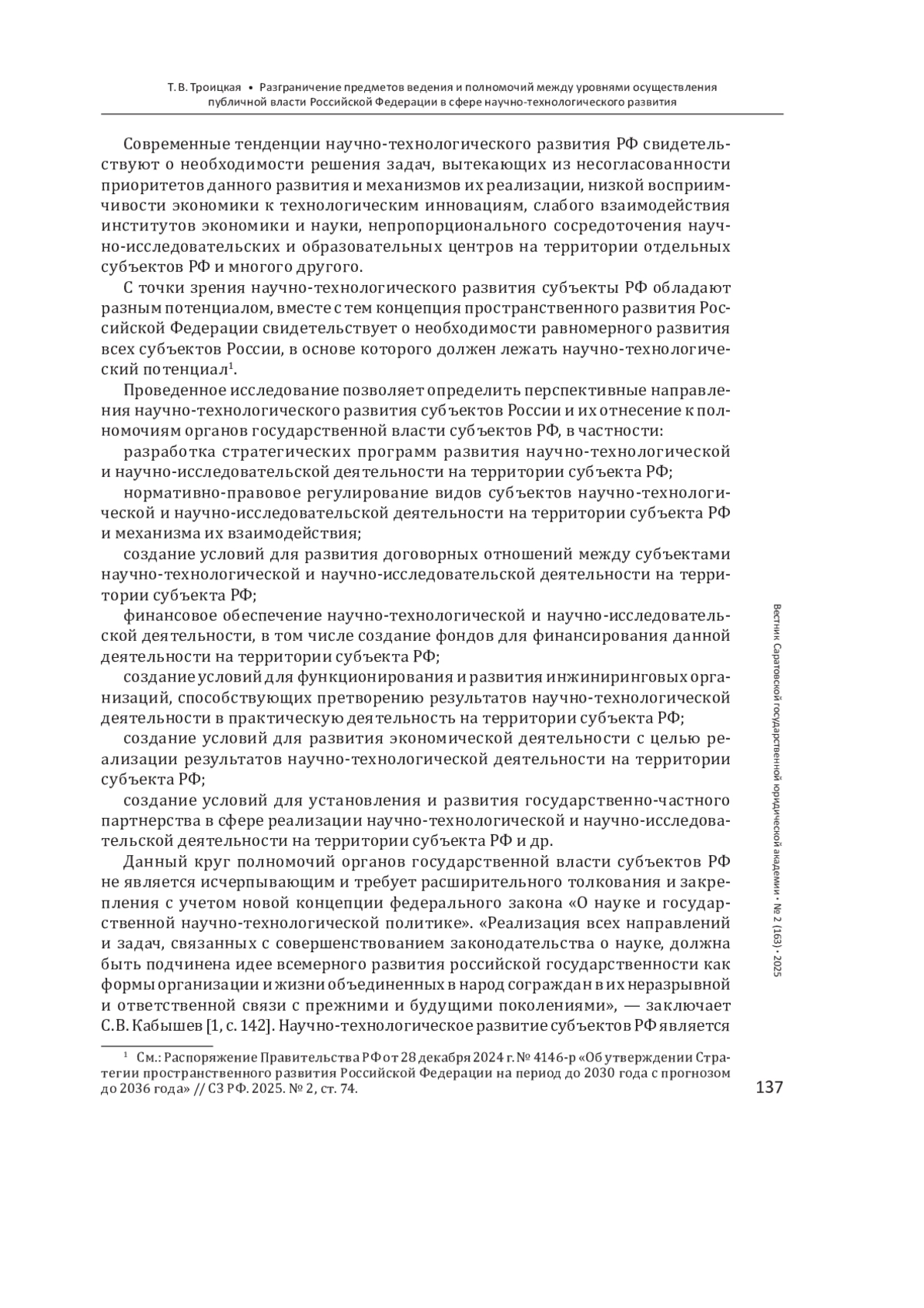 Т. В. Троицкая • Разграничение предметов ведения и полномочий между уровнями осуществления публичной власти Российской Федерации в сфере научно-технологического развития

Современные тенденции научно-технологического развития РФ свидетельствуют о необходимости решения задач, вытекающих из несогласованности приоритетов данного развития и механизмов их реализации, низкой восприимчивости экономики к технологическим инновациям, слабого взаимодействия институтов экономики и науки, непропорционального сосредоточения научно-исследовательских и образовательных центров на территории отдельных субъектов РФ и многого другого.

С точки зрения научно-технологического развития субъекты РФ обладают разным потенциалом, вместе с тем концепция пространственного развития Российской Федерации свидетельствует о необходимости равномерного развития всех субъектов России, в основе которого должен лежать научно-технологический потенциал$^1$.

Проведенное исследование позволяет определить перспективные направления научно-технологического развития субъектов России и их отнесение к полномочиям органов государственной власти субъектов РФ, в частности:

разработка стратегических программ развития научно-технологической и научно-исследовательской деятельности на территории субъекта РФ;

нормативно-правовое регулирование видов субъектов научно-технологической и научно-исследовательской деятельности на территории субъекта РФ и механизма их взаимодействия;

создание условий для развития договорных отношений между субъектами научно-технологической и научно-исследовательской деятельности на территории субъекта РФ;

финансовое обеспечение научно-технологической и научно-исследовательской деятельности, в том числе создание фондов для финансирования данной деятельности на территории субъекта РФ;

создание условий для функционирования и развития инжиниринговых организаций, способствующих претворению результатов научно-технологической деятельности в практическую деятельность на территории субъекта РФ;

создание условий для развития экономической деятельности с целью реализации результатов научно-технологической деятельности на территории субъекта РФ;

создание условий для установления и развития государственно-частного партнерства в сфере реализации научно-технологической и научно-исследовательской деятельности на территории субъекта РФ и др.

Данный круг полномочий органов государственной власти субъектов РФ не является исчерпывающим и требует расширительного толкования и закрепления с учетом новой концепции федерального закона «О науке и государственной научно-технологической политике». «Реализация всех направлений и задач, связанных с совершенствованием законодательства о науке, должна быть подчинена идее всемерного развития российской государственности как формы организации и жизни объединенных в народ сограждан в их неразрывной и ответственной связи с прежними и будущими поколениями», — заключает С.В. Кабышев [1, с. 142]. Научно-технологическое развитие субъектов РФ является

$^1$ См.: Распоряжение Правительства РФ от 28 декабря 2024 г. № 4146-р «Об утверждении Стратегии пространственного развития Российской Федерации на период до 2030 года с прогнозом до 2036 года» // СЗ РФ. 2025. № 2, ст. 74.

Вестник Саратовской государственной юридической академии • № 2 (163) • 2025

137